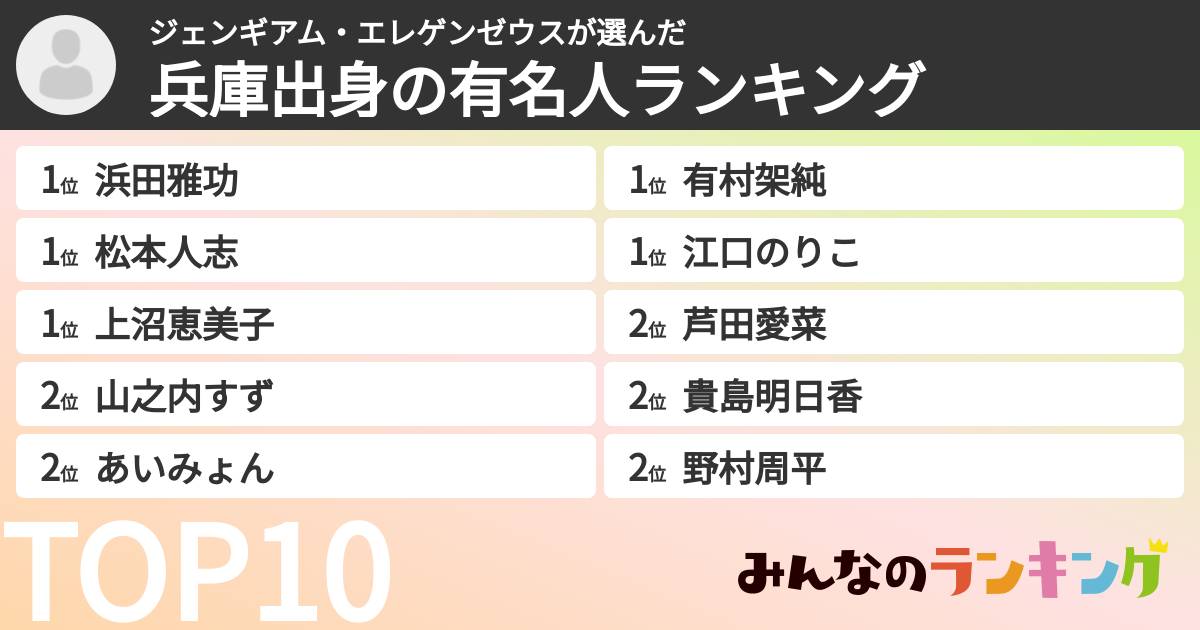 ジェンギアム・エレゲンゼウスが選んだ
兵庫出身の有名人ランキング

1位 浜田雅功
1位 松本人志
1位 上沼恵美子
2位 山之内すず
2位 あいみょん

1位 有村架純
1位 江口のりこ
2位 芦田愛菜
2位 貴島明日香
2位 野村周平

TOP10

みんなのランキング